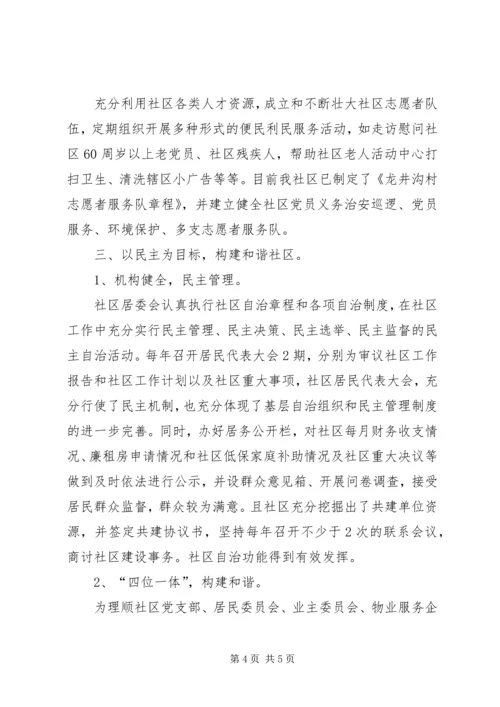 充分利用社区各类人才资源，成立和不断壮大社区志愿者队伍，定期组织开展多种形式的便民利民服务活动，如走访慰问社区60周岁以上老党员、社区残疾人，帮助社区老人活动中心打扫卫生、清洗辖区小广告等等。目前我社区已制定了《龙井沟村志愿者服务队章程》，并建立健全社区党员义务治安巡逻、党员服务、环境保护、多支志愿者服务队。

三、以民主为目标，构建和谐社区。

1、机构健全，民主管理。

社区居委会认真执行社区自治章程和各项自治制度，在社区工作中充分实行民主管理、民主决策、民主选举、民主监督的民主自治活动。每年召开居民代表大会2期，分别为审议社区工作报告和社区工作计划以及社区重大事项，社区居民代表大会，充分行使了民主机制，也充分体现了基层自治组织和民主管理制度的进一步完善。同时，办好居务公开栏，对社区每月财务收支情况、廉租房申请情况和社区低保家庭补助情况及社区重大决议等做到及时依法进行公示，并设群众意见箱、开展问卷调查，接受居民群众监督，群众较为满意。且社区充分挖掘出了共建单位资源，并签定共建协议书，坚持每年召开不少于2次的联系会议，商讨社区建设事务。社区自治功能得到有效发挥。

2、“四位一体”，构建和谐。

为理顺社区党支部、居民委员会、业主委员会、物业服务企

第4页 共5页